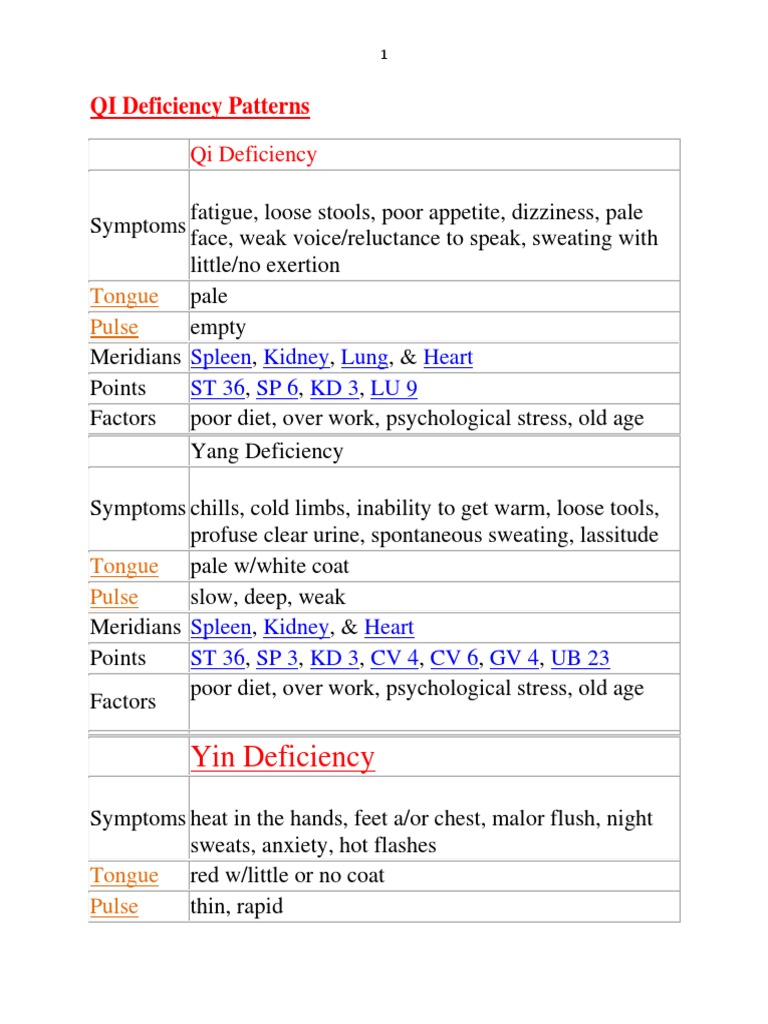 1

QI Deficiency Patterns

| | Qi Deficiency |
|---|---|
| Symptoms | fatigue, loose stools, poor appetite, dizziness, pale face, weak voice/reluctance to speak, sweating with little/no exertion |
| Tongue | pale |
| Pulse | empty |
| Meridians | Spleen, Kidney, Lung, & Heart |
| Points | ST 36, SP 6, KD 3, LU 9 |
| Factors | poor diet, over work, psychological stress, old age |

| | Yang Deficiency |
|---|---|
| Symptoms | chills, cold limbs, inability to get warm, loose tools, profuse clear urine, spontaneous sweating, lassitude |
| Tongue | pale w/white coat |
| Pulse | slow, deep, weak |
| Meridians | Spleen, Kidney, & Heart |
| Points | ST 36, SP 3, KD 3, CV 4, CV 6, GV 4, UB 23 |
| Factors | poor diet, over work, psychological stress, old age |

| | Yin Deficiency |
|---|---|
| Symptoms | heat in the hands, feet a/or chest, malor flush, night sweats, anxiety, hot flashes |
| Tongue | red w/little or no coat |
| Pulse | thin, rapid |